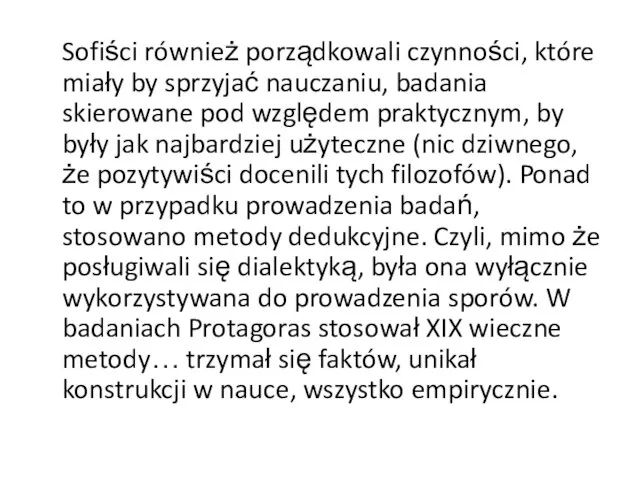 Sofiści również porządkowali czynności, które miały by sprzyjać nauczaniu, badania skierowane pod względem praktycznym, by były jak najbardziej użyteczne (nic dziwnego, że pozytywiści docenili tych filozofów). Ponad to w przypadku prowadzenia badań, stosowano metody dedukcyjne. Czyli, mimo że posługiwali się dialektyką, była ona wyłącznie wykorzystywana do prowadzenia sporów. W badaniach Protagoras stosował XIX wieczne metody… trzymał się faktów, unikał konstrukcji w nauce, wszystko empirycznie.